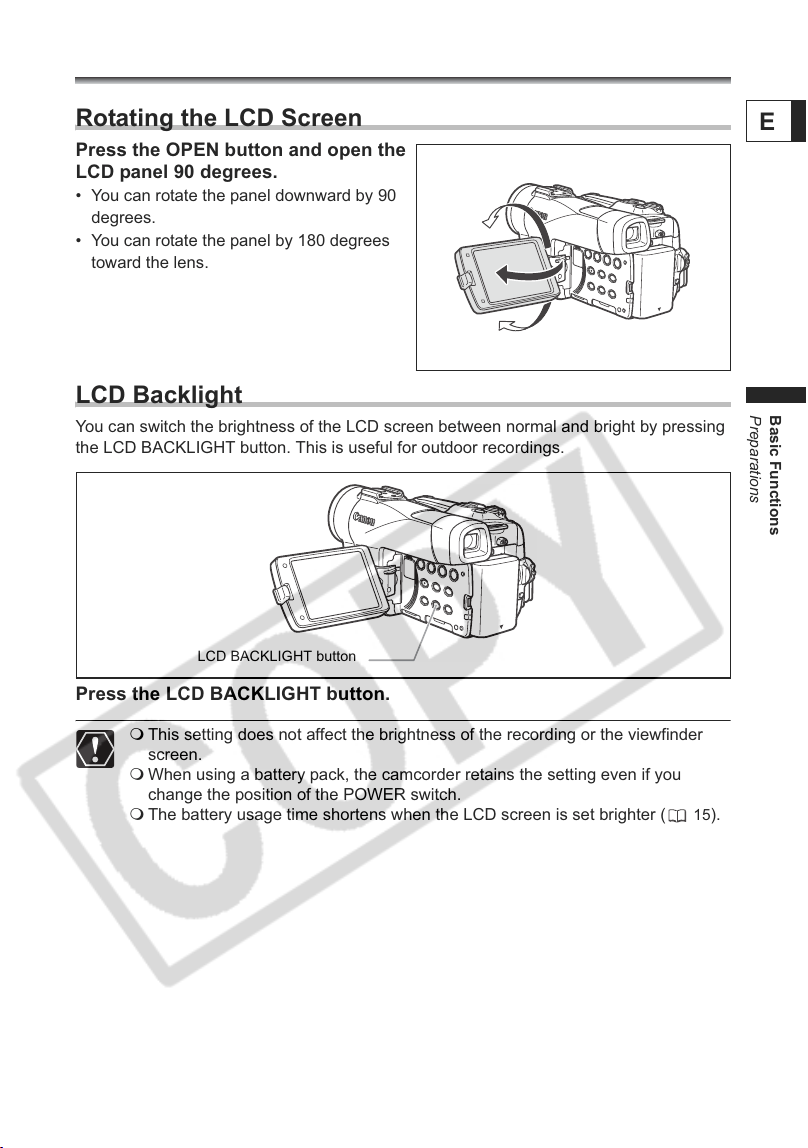 Rotating the LCD Screen

E

Press the OPEN button and open the LCD panel 90 degrees.

• You can rotate the panel downward by 90 degrees.
• You can rotate the panel by 180 degrees toward the lens.

Canon

LCD Backlight

You can switch the brightness of the LCD screen between normal and bright by pressing the LCD BACKLIGHT button. This is useful for outdoor recordings.

Basic Functions
Preparations

Canon

LCD BACKLIGHT button

Press the LCD BACKLIGHT button.

❍ This setting does not affect the brightness of the recording or the viewfinder screen.
❍ When using a battery pack, the camcorder retains the setting even if you change the position of the POWER switch.
❍ The battery usage time shortens when the LCD screen is set brighter ( 15).

COPY